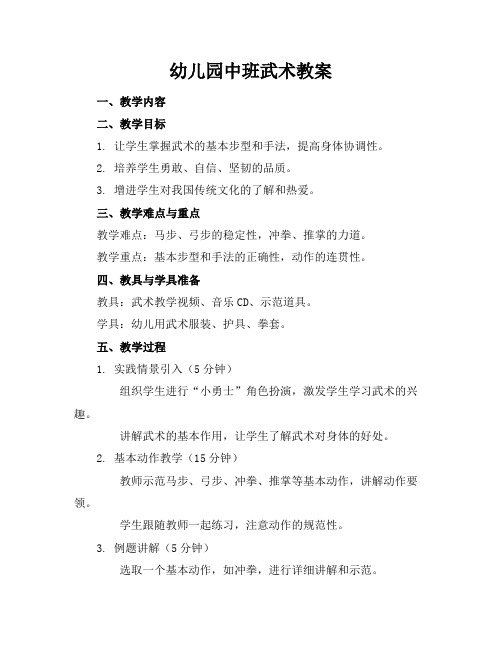 幼儿园中班武术教案

一、教学内容

二、教学目标

1. 让学生掌握武术的基本步型和手法，提高身体协调性。

2. 培养学生勇敢、自信、坚韧的品质。

3. 增进学生对我国传统文化的了解和热爱。

三、教学难点与重点

教学难点：马步、弓步的稳定性，冲拳、推掌的力道。

教学重点：基本步型和手法的正确性，动作的连贯性。

四、教具与学具准备

教具：武术教学视频、音乐CD、示范道具。

学具：幼儿用武术服装、护具、拳套。

五、教学过程

1. 实践情景引入（5分钟）

组织学生进行“小勇士”角色扮演，激发学生学习武术的兴趣。

讲解武术的基本作用，让学生了解武术对身体的好处。

2. 基本动作教学（15分钟）

教师示范马步、弓步、冲拳、推掌等基本动作，讲解动作要领。

学生跟随教师一起练习，注意动作的规范性。

3. 例题讲解（5分钟）

选取一个基本动作，如冲拳，进行详细讲解和示范。